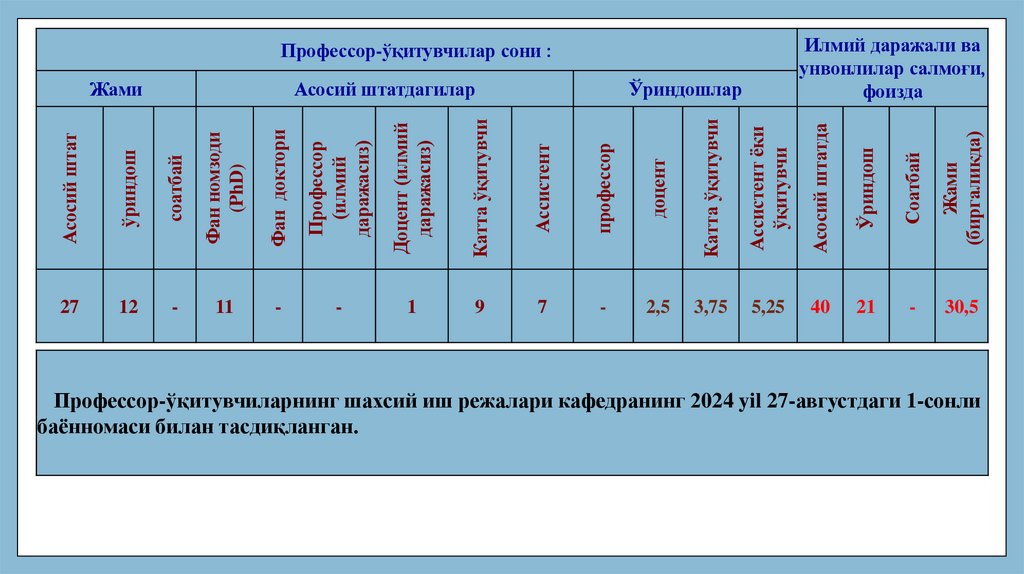 | Профессор-ўқитувчилар сони : | | | | | | | | | | | | | Илмий даражали ва унвонлилар салмоғи, фоизда | | | |
|---|---|---|---|---|---|---|---|---|---|---|---|---|---|---|---|---|
| Жами | | | Асосий штатдагилар | | | | | | Ўриндошлар | | | | | | | |
| Асосий штат | ўриндош | соатбай | Фан номзоди (PhD) | Фан доктори | Профессор (илмий даражасиз) | Доцент (илмий даражасиз) | Катта ўқитувчи | Ассистент | профессор | доцент | Катта ўқитувчи | Ассистент ёки ўқитувчи | Асосий штатда | Ўриндош | Соатбай | Жами (биргаликда) |
| 27 | 12 | - | 11 | - | - | 1 | 9 | 7 | - | 2,5 | 3,75 | 5,25 | 40 | 21 | - | 30,5 |

Профессор-ўқитувчиларнинг шахсий иш режалари кафедранинг 2024 yil 27-августдаги 1-сонли баённомаси билан тасдиқланган.